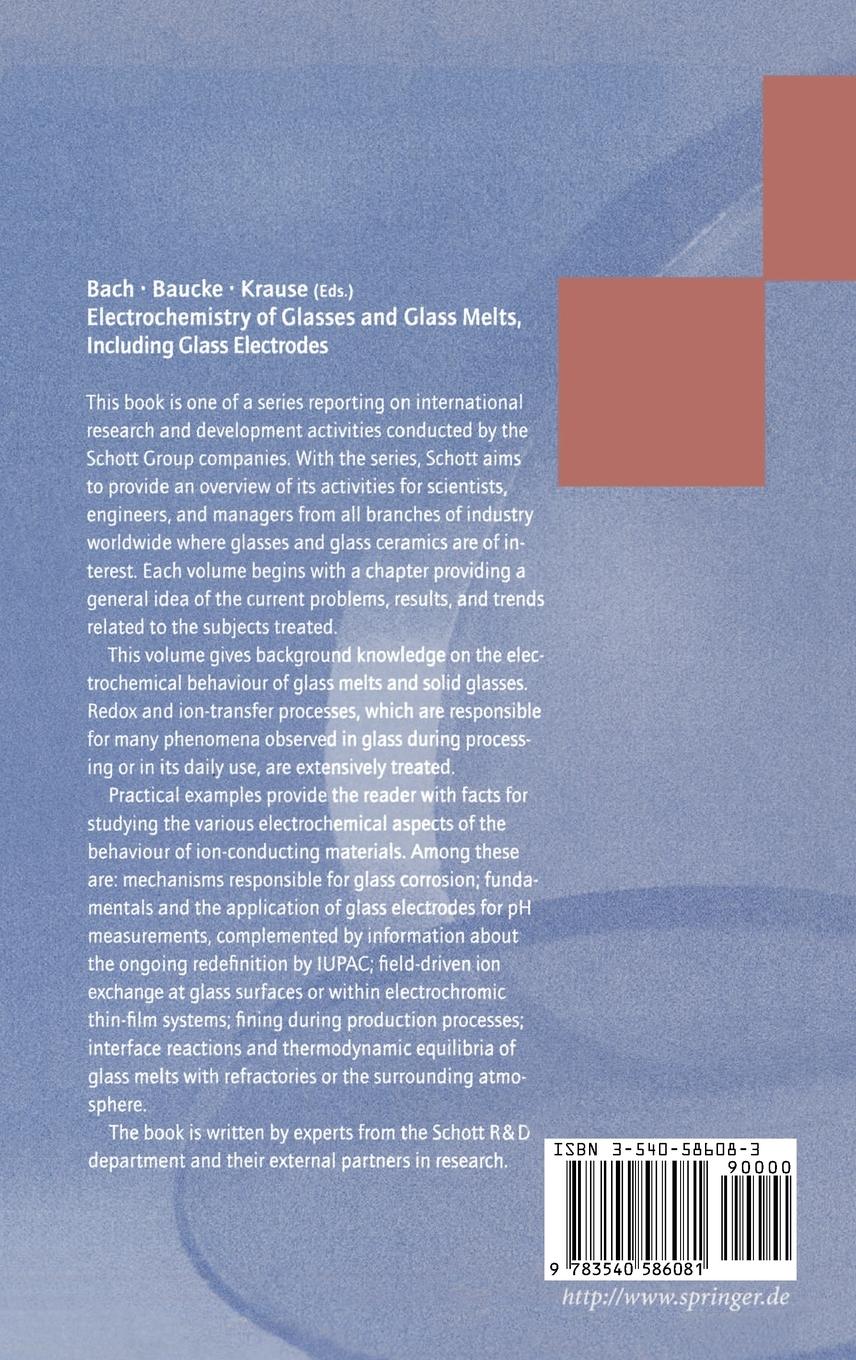 Bach · Baucke · Krause (Eds.)
Electrochemistry of Glasses and Glass Melts, Including Glass Electrodes

This book is one of a series reporting on international research and development activities conducted by the Schott Group companies. With the series, Schott aims to provide an overview of its activities for scientists, engineers, and managers from all branches of industry worldwide where glasses and glass ceramics are of interest. Each volume begins with a chapter providing a general idea of the current problems, results, and trends related to the subjects treated.

This volume gives background knowledge on the electrochemical behaviour of glass melts and solid glasses. Redox and ion-transfer processes, which are responsible for many phenomena observed in glass during processing or in its daily use, are extensively treated.

Practical examples provide the reader with facts for studying the various electrochemical aspects of the behaviour of ion-conducting materials. Among these are: mechanisms responsible for glass corrosion; fundamentals and the application of glass electrodes for pH measurements, complemented by information about the ongoing redefinition by IUPAC; field-driven ion exchange at glass surfaces or within electrochromic thin-film systems; fining during production processes; interface reactions and thermodynamic equilibria of glass melts with refractories or the surrounding atmosphere.

The book is written by experts from the Schott R&D department and their external partners in research.

ISBN 3-540-58608-3
90000
9 783540 586081

http://www.springer.de